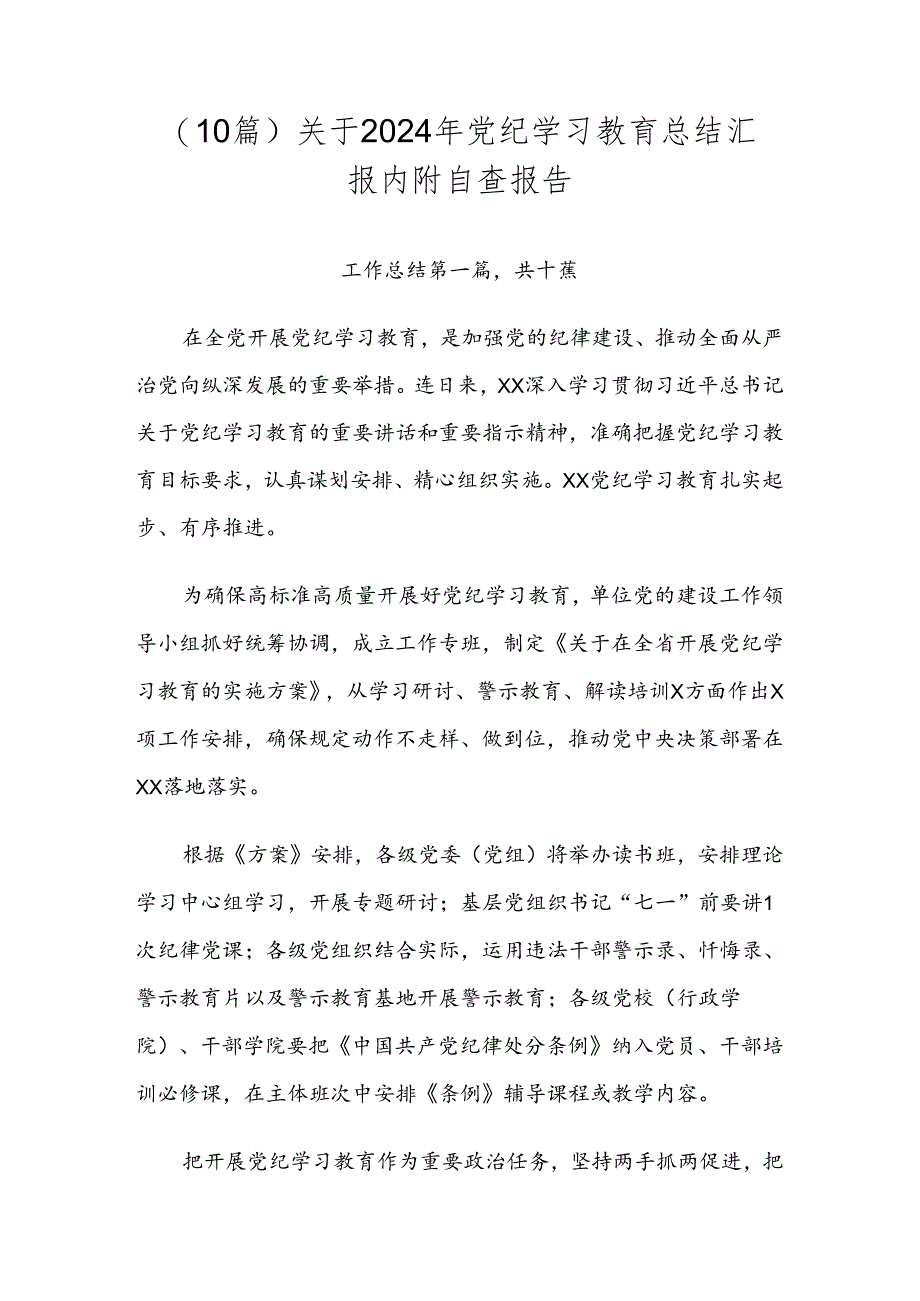 （10篇）关于2024年党纪学习教育总结汇报内附自查报告

工作总结第一篇，共十蕉

在全党开展党纪学习教育，是加强党的纪律建设、推动全面从严治党向纵深发展的重要举措。连日来，XX深入学习贯彻习近平总书记关于党纪学习教育的重要讲话和重要指示精神，准确把握党纪学习教育目标要求，认真谋划安排、精心组织实施。XX党纪学习教育扎实起步、有序推进。

为确保高标准高质量开展好党纪学习教育，单位党的建设工作领导小组抓好统筹协调，成立工作专班，制定《关于在全省开展党纪学习教育的实施方案》，从学习研讨、警示教育、解读培训X方面作出X项工作安排，确保规定动作不走样、做到位，推动党中央决策部署在XX落地落实。

根据《方案》安排，各级党委（党组）将举办读书班，安排理论学习中心组学习，开展专题研讨；基层党组织书记“七一”前要讲1次纪律党课；各级党组织结合实际，运用违法干部警示录、忏悔录、警示教育片以及警示教育基地开展警示教育；各级党校（行政学院）、干部学院要把《中国共产党纪律处分条例》纳入党员、干部培训必修课，在主体班次中安排《条例》辅导课程或教学内容。

把开展党纪学习教育作为重要政治任务，坚持两手抓两促进，把